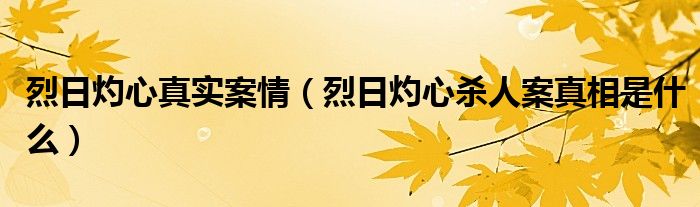 烈日灼心真实案情（烈日灼心杀人案真相是什么）